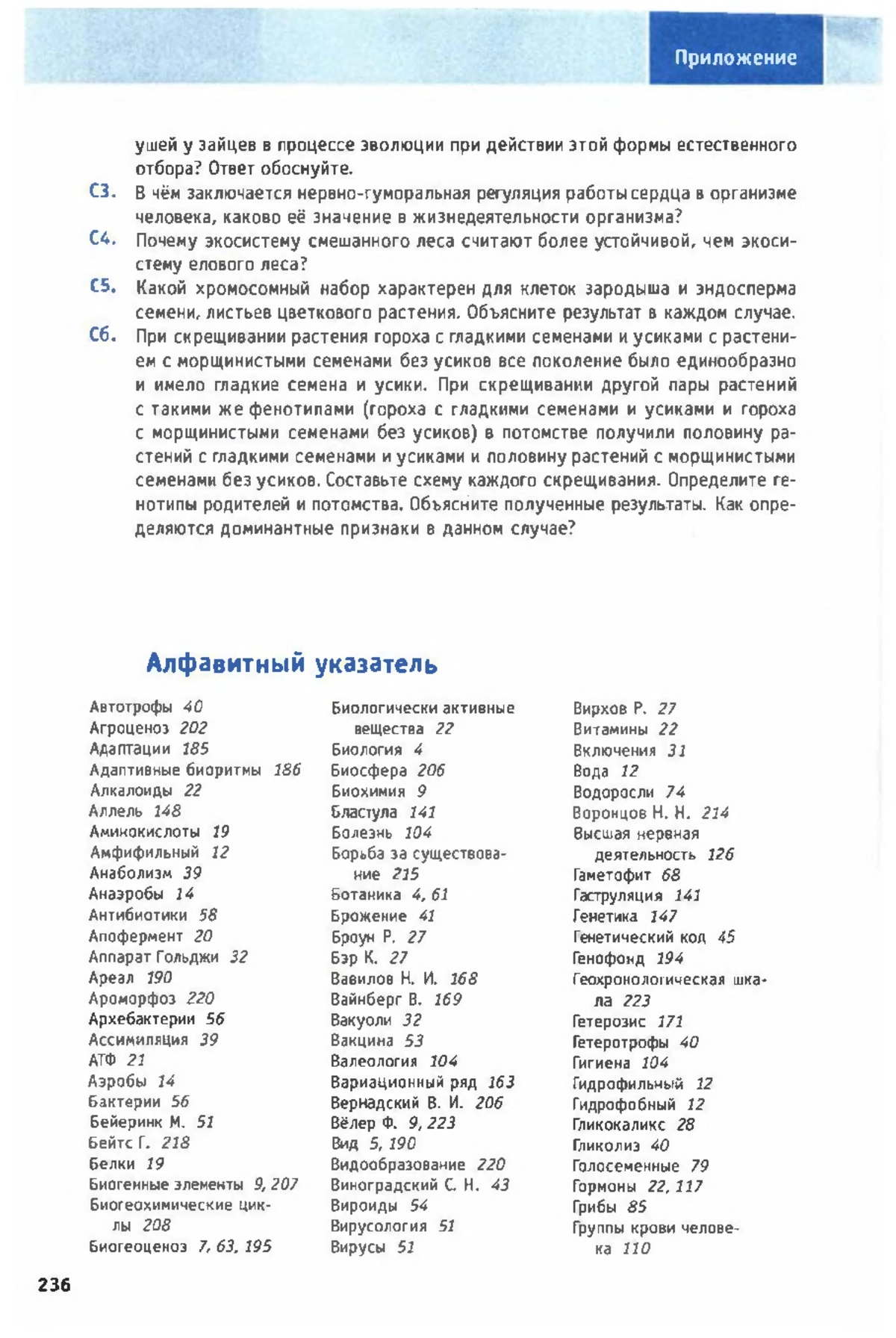 Приложение

ушей у зайцев в процессе эволюции при действии этой формы естественного отбора? Ответ обоснуйте.

С3. В чём заключается нервно-гуморальная регуляция работы сердца в организме человека, каково её значение в жизнедеятельности организма?

С4. Почему экосистему смешанного леса считают более устойчивой, чем экосистему елового леса?

С5. Какой хромосомный набор характерен для клеток зародыша и эндосперма семени, листьев цветкового растения. Объясните результат в каждом случае.

С6. При скрещивании растения гороха с гладкими семенами и усиками с растением с морщинистыми семенами без усиков все поколение было единообразно и имело гладкие семена и усики. При скрещивании другой пары растений с такими же фенотипами (гороха с гладкими семенами и усиками и гороха с морщинистыми семенами без усиков) в потомстве получили половину растений с гладкими семенами и усиками и половину растений с морщинистыми семенами без усиков. Составьте схему каждого скрещивания. Определите генотипы родителей и потомства. Объясните полученные результаты. Как определяются доминантные признаки в данном случае?

Алфавитный указатель

Автотрофы 40
Агроценоз 202
Адаптации 185
Адаптивные биоритмы 186
Алкалоиды 22
Аллель 148
Аминокислоты 19
Амфифильный 12
Анаболизм 39
Анаэробы 14
Антибиотики 58
Апофермент 20
Аппарат Гольджи 32
Ареал 190
Ароморфоз 220
Архебактерии 56
Ассимиляция 39
АТФ 21
Аэробы 14
Бактерии 56
Бейеринк М. 51
Бейтс Г. 218
Белки 19
Биогенные элементы 9, 207
Биогеохимические циклы 208
Биогеоценоз 7, 63, 195

Биологически активные вещества 22
Биология 4
Биосфера 206
Биохимия 9
Бластула 141
Болезнь 104
Борьба за существование 215
Ботаника 4, 61
Брожение 41
Броун Р. 27
Бэр К. 27
Вавилов Н. И. 168
Вайнберг В. 169
Вакуоли 32
Вакцина 53
Валеология 104
Вариационный ряд 163
Вернадский В. И. 206
Вёлер Ф. 9, 223
Вид 5, 190
Видообразование 220
Виноградский С. Н. 43
Вироиды 54
Вирусология 51
Вирусы 51

Вирхов Р. 27
Витамины 22
Включения 31
Вода 12
Водоросли 74
Воронцов Н. Н. 214
Высшая нервная деятельность 126
Гаметофит 68
Гаструляция 141
Генетика 147
Генетический код 45
Генофонд 194
Геохронологическая шкала 223
Гетерозис 171
Гетеротрофы 40
Гигиена 104
Гидрофильный 12
Гидрофобный 12
Гликокаликс 28
Гликолиз 40
Голосеменные 79
Гормоны 22, 117
Грибы 85
Группы крови человека 110

236